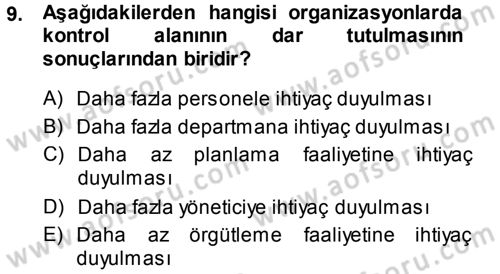 9. Aşağıdakilerden hangisi organizasyonlarda kontrol alanının dar tutulmasının sonuçlarından biridir?

A) Daha fazla personele ihtiyaç duyulması
B) Daha fazla departmana ihtiyaç duyulması
C) Daha az planlama faaliyetine ihtiyaç duyulması
D) Daha fazla yöneticiye ihtiyaç duyulması
E) Daha az örgütleme faaliyetine ihtiyaç duyulması

www.aofsoru.com